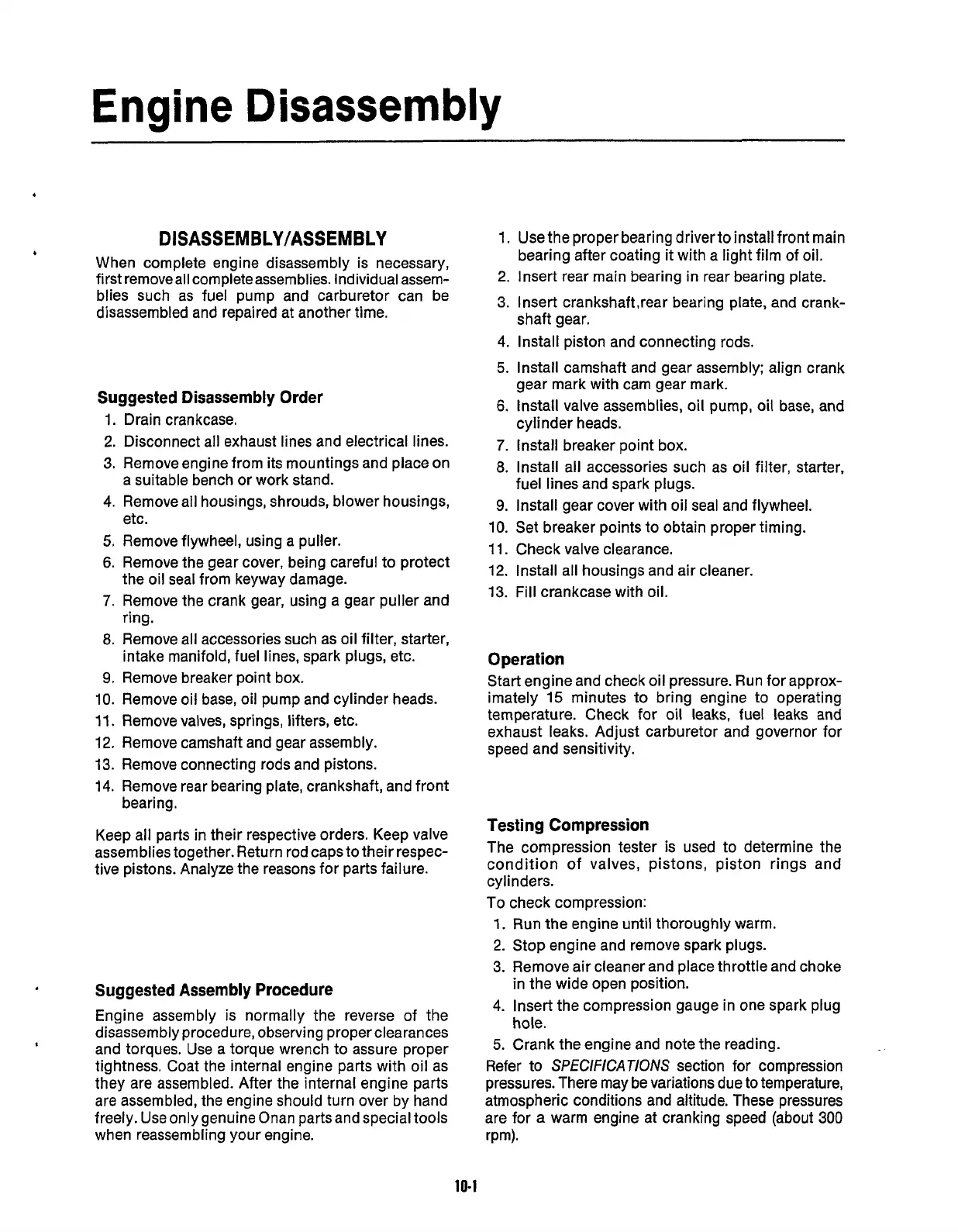 Engine Disassembly

DISASSEMBLY/ASSEMBLY

When complete engine disassembly is necessary, first remove all complete assemblies. Individual assemblies such as fuel pump and carburetor can be disassembled and repaired at another time.

Suggested Disassembly Order

1. Drain crankcase.
2. Disconnect all exhaust lines and electrical lines.
3. Remove engine from its mountings and place on a suitable bench or work stand.
4. Remove all housings, shrouds, blower housings, etc.
5. Remove flywheel, using a puller.
6. Remove the gear cover, being careful to protect the oil seal from keyway damage.
7. Remove the crank gear, using a gear puller and ring.
8. Remove all accessories such as oil filter, starter, intake manifold, fuel lines, spark plugs, etc.
9. Remove breaker point box.
10. Remove oil base, oil pump and cylinder heads.
11. Remove valves, springs, lifters, etc.
12. Remove camshaft and gear assembly.
13. Remove connecting rods and pistons.
14. Remove rear bearing plate, crankshaft, and front bearing.

Keep all parts in their respective orders. Keep valve assemblies together. Return rod caps to their respective pistons. Analyze the reasons for parts failure.

Suggested Assembly Procedure

Engine assembly is normally the reverse of the disassembly procedure, observing proper clearances and torques. Use a torque wrench to assure proper tightness. Coat the internal engine parts with oil as they are assembled. After the internal engine parts are assembled, the engine should turn over by hand freely. Use only genuine Onan parts and special tools when reassembling your engine.

1. Use the proper bearing driver to install front main bearing after coating it with a light film of oil.
2. Insert rear main bearing in rear bearing plate.
3. Insert crankshaft,rear bearing plate, and crankshaft gear.
4. Install piston and connecting rods.
5. Install camshaft and gear assembly; align crank gear mark with cam gear mark.
6. Install valve assemblies, oil pump, oil base, and cylinder heads.
7. Install breaker point box.
8. Install all accessories such as oil filter, starter, fuel lines and spark plugs.
9. Install gear cover with oil seal and flywheel.
10. Set breaker points to obtain proper timing.
11. Check valve clearance.
12. Install all housings and air cleaner.
13. Fill crankcase with oil.

Operation

Start engine and check oil pressure. Run for approximately 15 minutes to bring engine to operating temperature. Check for oil leaks, fuel leaks and exhaust leaks. Adjust carburetor and governor for speed and sensitivity.

Testing Compression

The compression tester is used to determine the condition of valves, pistons, piston rings and cylinders.

To check compression:

1. Run the engine until thoroughly warm.
2. Stop engine and remove spark plugs.
3. Remove air cleaner and place throttle and choke in the wide open position.
4. Insert the compression gauge in one spark plug hole.
5. Crank the engine and note the reading.

Refer to SPECIFICATIONS section for compression pressures. There may be variations due to temperature, atmospheric conditions and altitude. These pressures are for a warm engine at cranking speed (about 300 rpm).

10-1